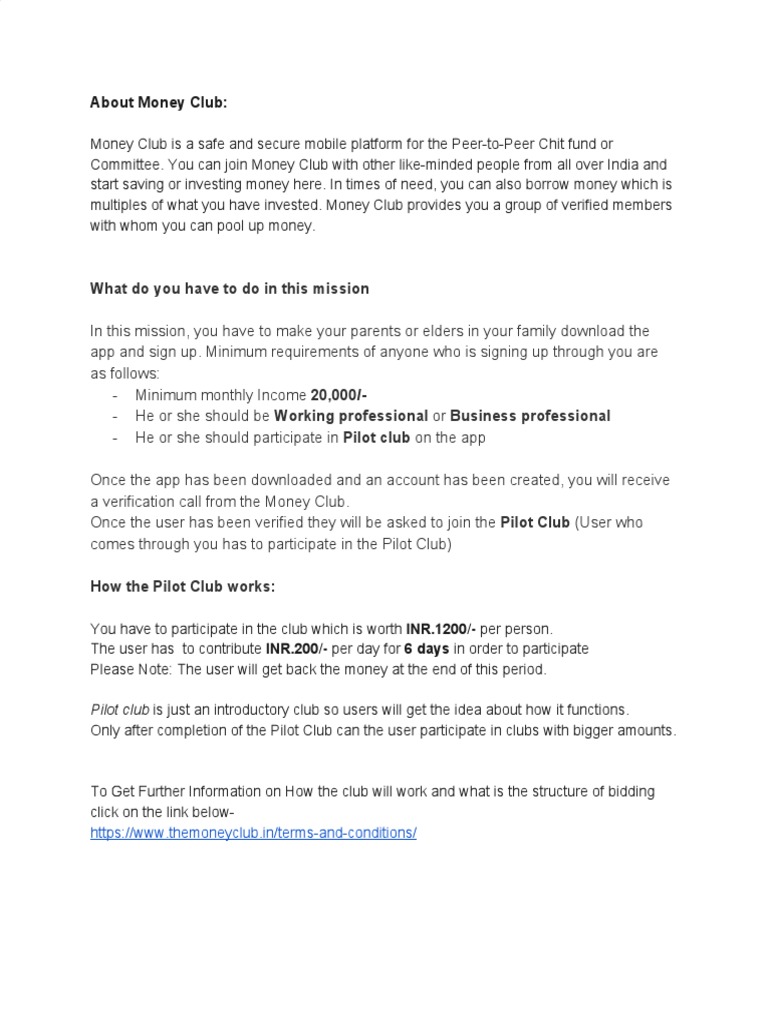 About Money Club:

Money Club is a safe and secure mobile platform for the Peer-to-Peer Chit fund or Committee. You can join Money Club with other like-minded people from all over India and start saving or investing money here. In times of need, you can also borrow money which is multiples of what you have invested. Money Club provides you a group of verified members with whom you can pool up money.

What do you have to do in this mission

In this mission, you have to make your parents or elders in your family download the app and sign up. Minimum requirements of anyone who is signing up through you are as follows:
- Minimum monthly Income 20,000/-
- He or she should be Working professional or Business professional
- He or she should participate in Pilot club on the app

Once the app has been downloaded and an account has been created, you will receive a verification call from the Money Club.
Once the user has been verified they will be asked to join the Pilot Club (User who comes through you has to participate in the Pilot Club)

How the Pilot Club works:

You have to participate in the club which is worth INR.1200/- per person.
The user has to contribute INR.200/- per day for 6 days in order to participate
Please Note: The user will get back the money at the end of this period.

Pilot club is just an introductory club so users will get the idea about how it functions.
Only after completion of the Pilot Club can the user participate in clubs with bigger amounts.

To Get Further Information on How the club will work and what is the structure of bidding click on the link below-
https://www.themoneyclub.in/terms-and-conditions/